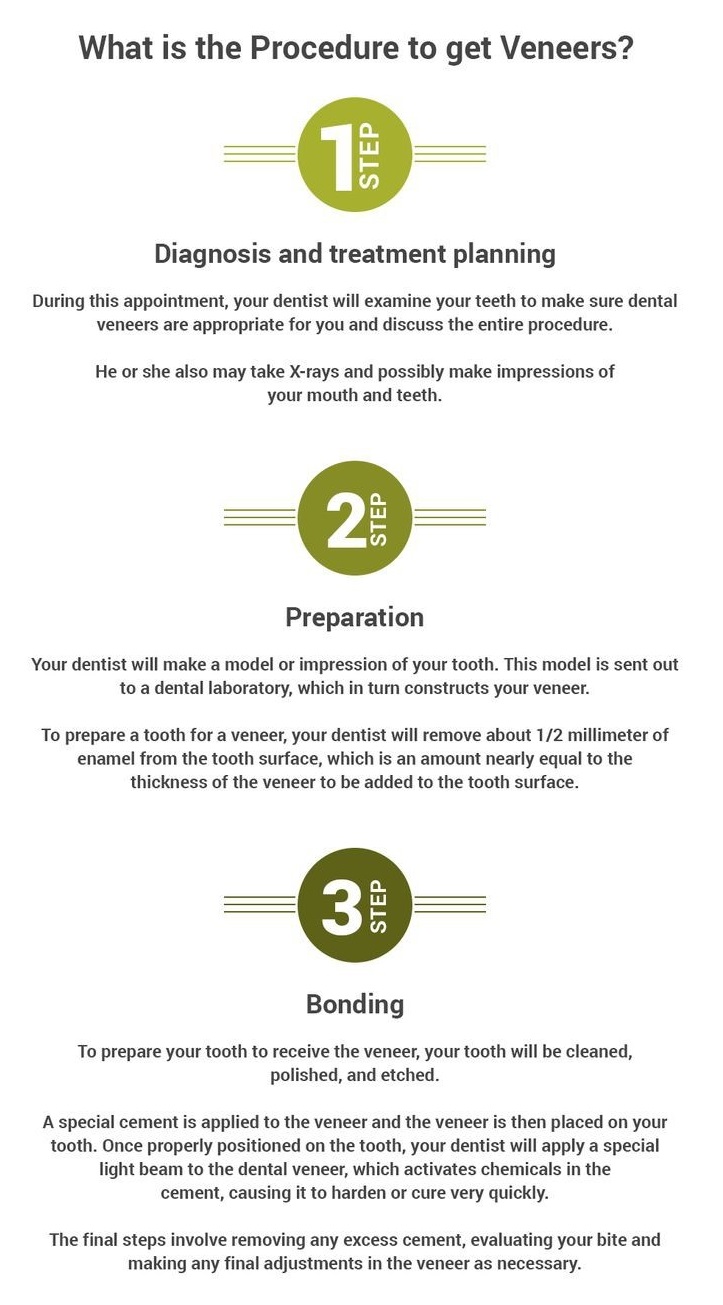 What is the Procedure to get Veneers?

1 STEP

Diagnosis and treatment planning

During this appointment, your dentist will examine your teeth to make sure dental veneers are appropriate for you and discuss the entire procedure.

He or she also may take X-rays and possibly make impressions of your mouth and teeth.

2 STEP

Preparation

Your dentist will make a model or impression of your tooth. This model is sent out to a dental laboratory, which in turn constructs your veneer.

To prepare a tooth for a veneer, your dentist will remove about 1/2 millimeter of enamel from the tooth surface, which is an amount nearly equal to the thickness of the veneer to be added to the tooth surface.

3 STEP

Bonding

To prepare your tooth to receive the veneer, your tooth will be cleaned, polished, and etched.

A special cement is applied to the veneer and the veneer is then placed on your tooth. Once properly positioned on the tooth, your dentist will apply a special light beam to the dental veneer, which activates chemicals in the cement, causing it to harden or cure very quickly.

The final steps involve removing any excess cement, evaluating your bite and making any final adjustments in the veneer as necessary.